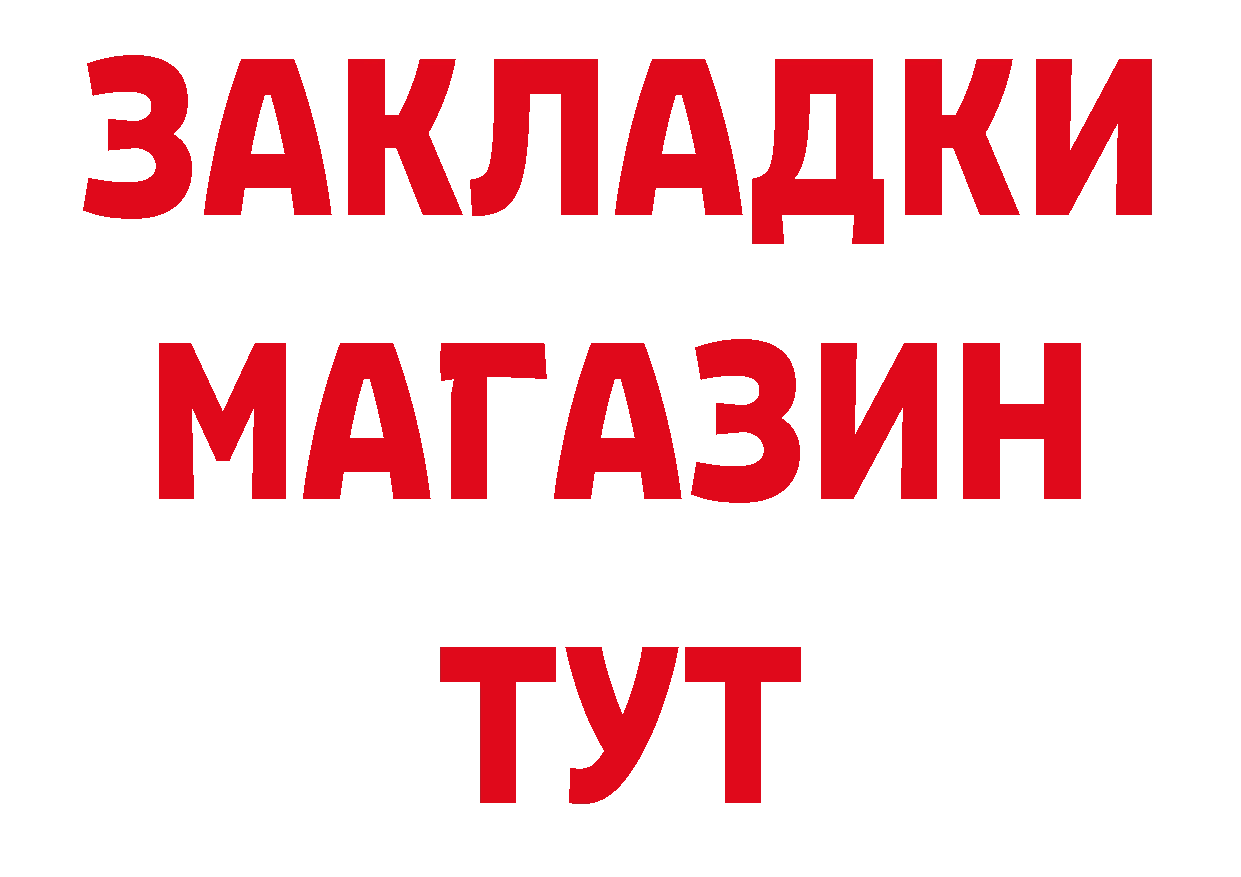 ЗАКЛАДКИ
МАГАЗИН
ТУТ